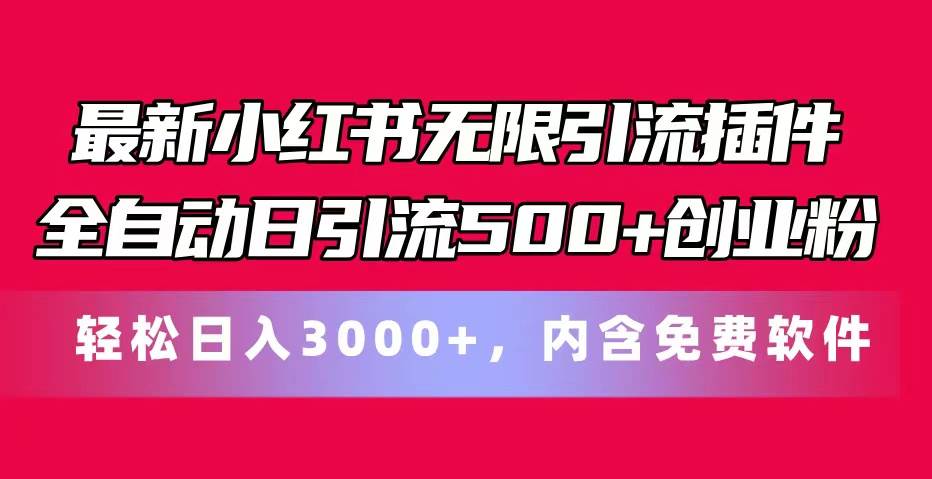 最新小红书无限引流插件
全自动日引流500+创业粉

轻松日入3000+，内含免费软件